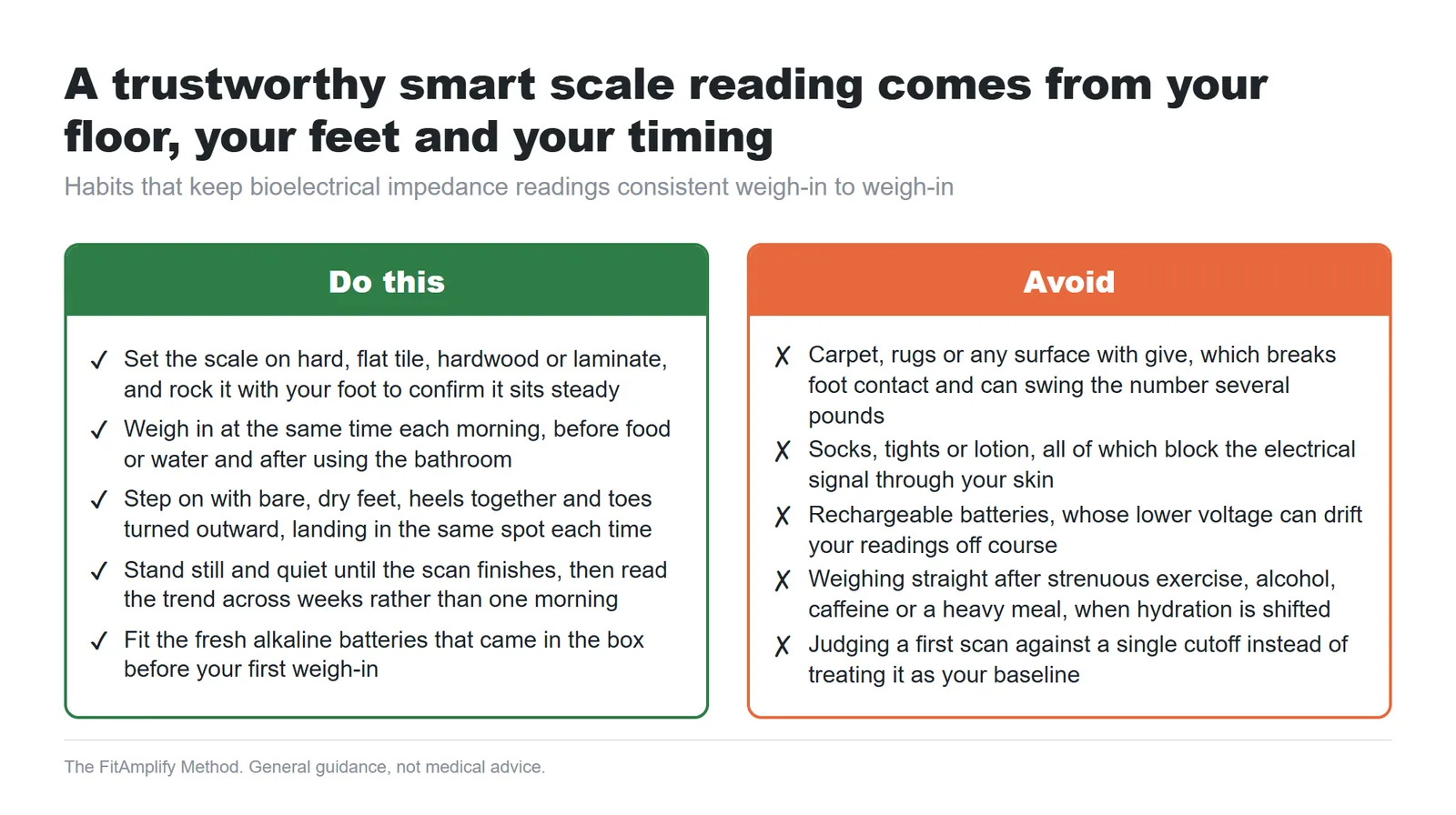 A trustworthy smart scale reading comes from your floor, your feet and your timing

Habits that keep bioelectrical impedance readings consistent weigh-in to weigh-in

Do this

✓ Set the scale on hard, flat tile, hardwood or laminate, and rock it with your foot to confirm it sits steady

✓ Weigh in at the same time each morning, before food or water and after using the bathroom

✓ Step on with bare, dry feet, heels together and toes turned outward, landing in the same spot each time

✓ Stand still and quiet until the scan finishes, then read the trend across weeks rather than one morning

✓ Fit the fresh alkaline batteries that came in the box before your first weigh-in

Avoid

✗ Carpet, rugs or any surface with give, which breaks foot contact and can swing the number several pounds

✗ Socks, tights or lotion, all of which block the electrical signal through your skin

✗ Rechargeable batteries, whose lower voltage can drift your readings off course

✗ Weighing straight after strenuous exercise, alcohol, caffeine or a heavy meal, when hydration is shifted

✗ Judging a first scan against a single cutoff instead of treating it as your baseline

The FitAmplify Method. General guidance, not medical advice.